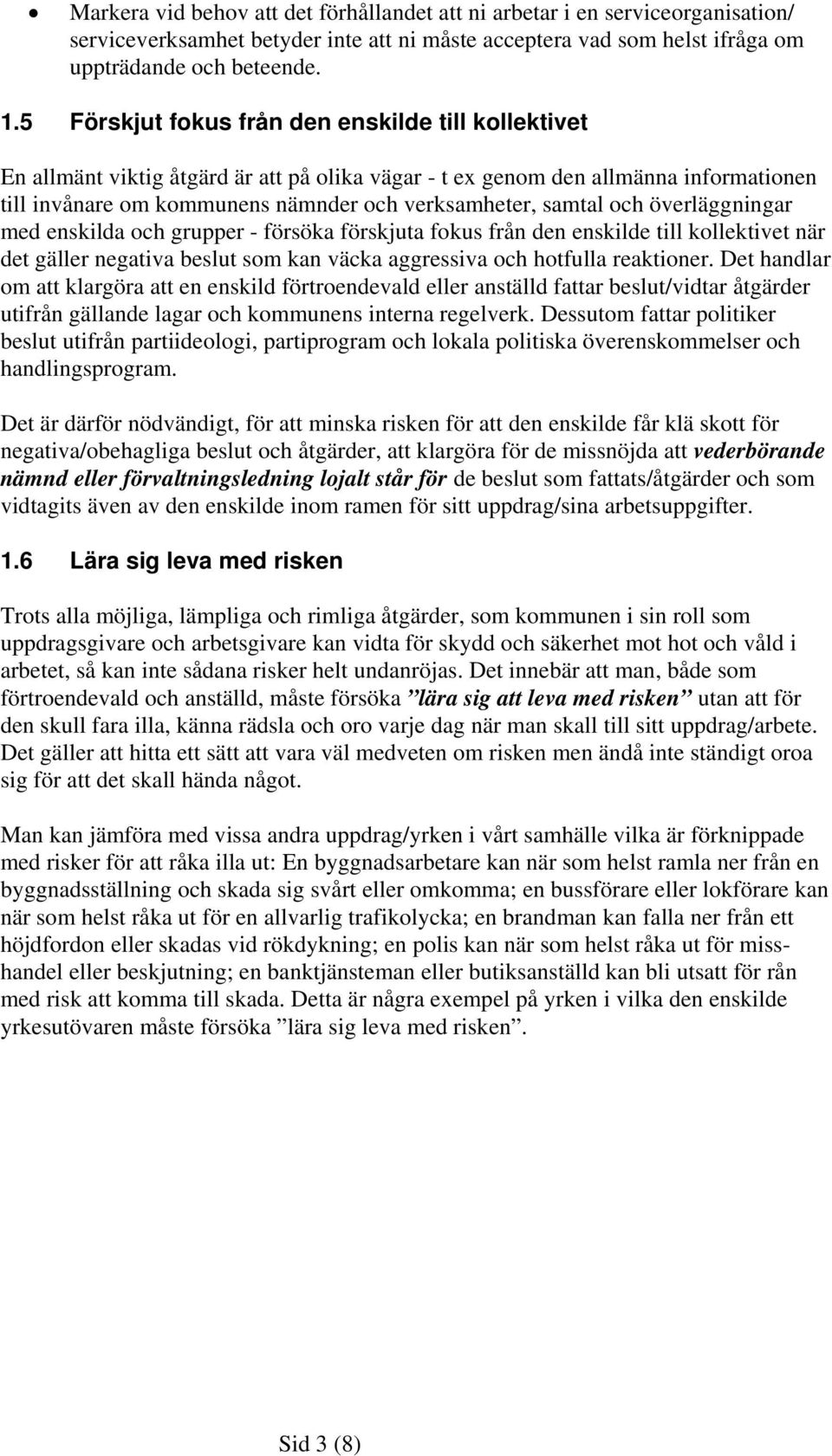 • Markera vid behov att det förhållandet att ni arbetar i en serviceorganisation/ serviceverksamhet betyder inte att ni måste acceptera vad som helst ifråga om uppträdande och beteende.

1.5 Förskjut fokus från den enskilde till kollektivet

En allmänt viktig åtgärd är att på olika vägar - t ex genom den allmänna informationen till invånare om kommunens nämnder och verksamheter, samtal och överläggningar med enskilda och grupper - försöka förskjuta fokus från den enskilde till kollektivet när det gäller negativa beslut som kan väcka aggressiva och hotfulla reaktioner. Det handlar om att klargöra att en enskild förtroendevald eller anställd fattar beslut/vidtar åtgärder utifrån gällande lagar och kommunens interna regelverk. Dessutom fattar politiker beslut utifrån partiideologi, partiprogram och lokala politiska överenskommelser och handlingsprogram.

Det är därför nödvändigt, för att minska risken för att den enskilde får klä skott för negativa/obehagliga beslut och åtgärder, att klargöra för de missnöjda att vederbörande nämnd eller förvaltningsledning lojalt står för de beslut som fattats/åtgärder och som vidtagits även av den enskilde inom ramen för sitt uppdrag/sina arbetsuppgifter.

1.6 Lära sig leva med risken

Trots alla möjliga, lämpliga och rimliga åtgärder, som kommunen i sin roll som uppdragsgivare och arbetsgivare kan vidta för skydd och säkerhet mot hot och våld i arbetet, så kan inte sådana risker helt undanröjas. Det innebär att man, både som förtroendevald och anställd, måste försöka ”lära sig att leva med risken” utan att för den skull fara illa, känna rädsla och oro varje dag när man skall till sitt uppdrag/arbete. Det gäller att hitta ett sätt att vara väl medveten om risken men ändå inte ständigt oroa sig för att det skall hända något.

Man kan jämföra med vissa andra uppdrag/yrken i vårt samhälle vilka är förknippade med risker för att råka illa ut: En byggnadsarbetare kan när som helst ramla ner från en byggnadsställning och skada sig svårt eller omkomma; en bussförare eller lokförare kan när som helst råka ut för en allvarlig trafikolycka; en brandman kan falla ner från ett höjdfordon eller skadas vid rökdykning; en polis kan när som helst råka ut för misshandel eller beskjutning; en banktjänsteman eller butiksanställd kan bli utsatt för rån med risk att komma till skada. Detta är några exempel på yrken i vilka den enskilde yrkesutövaren måste försöka ”lära sig leva med risken”.

Sid 3 (8)